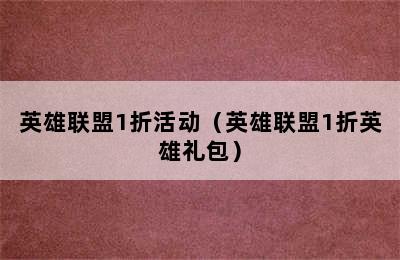 英雄联盟1折活动（英雄联盟1折英雄礼包）